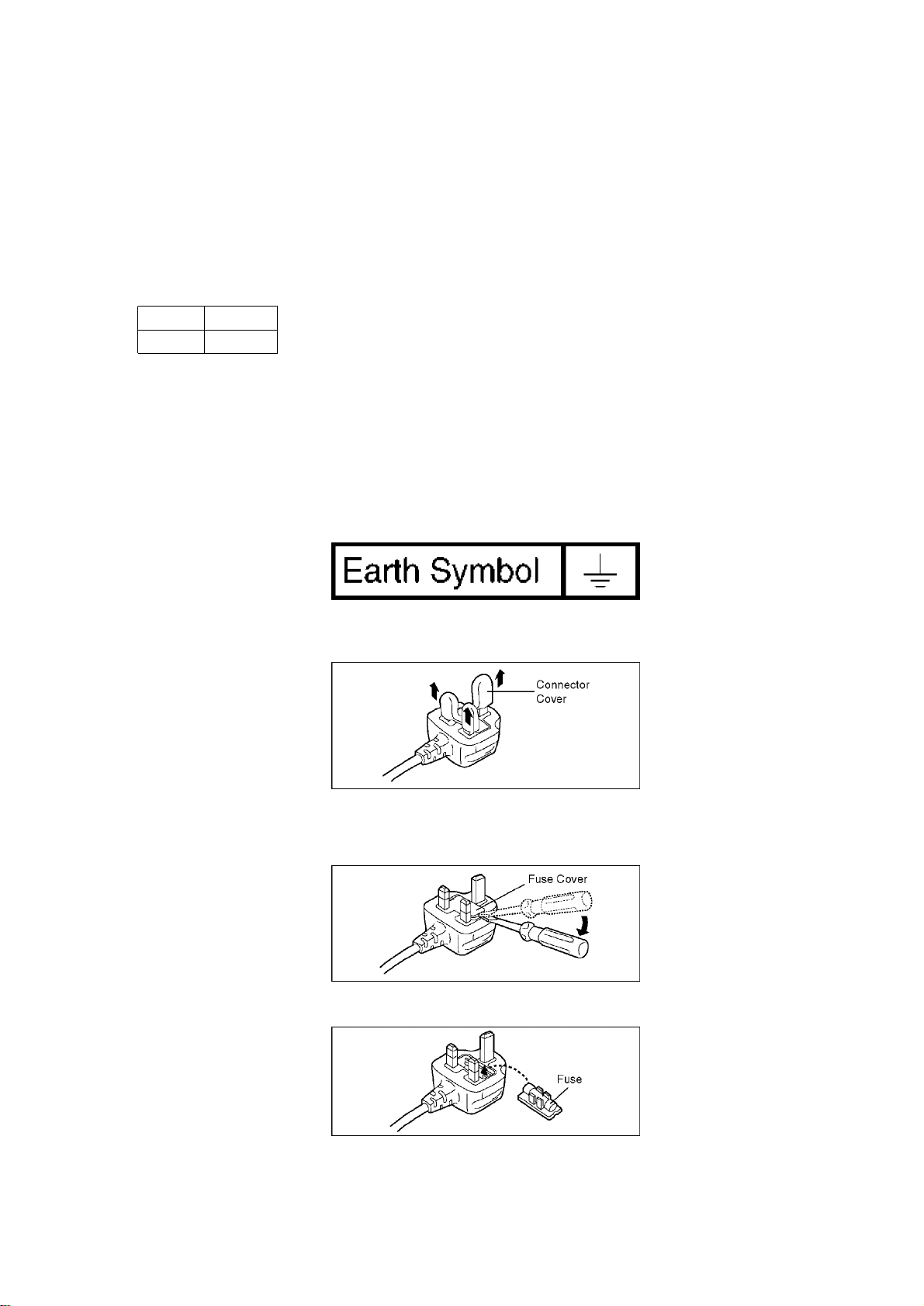 Earth Symbol

Connector Cover

Fuse Cover

Fuse